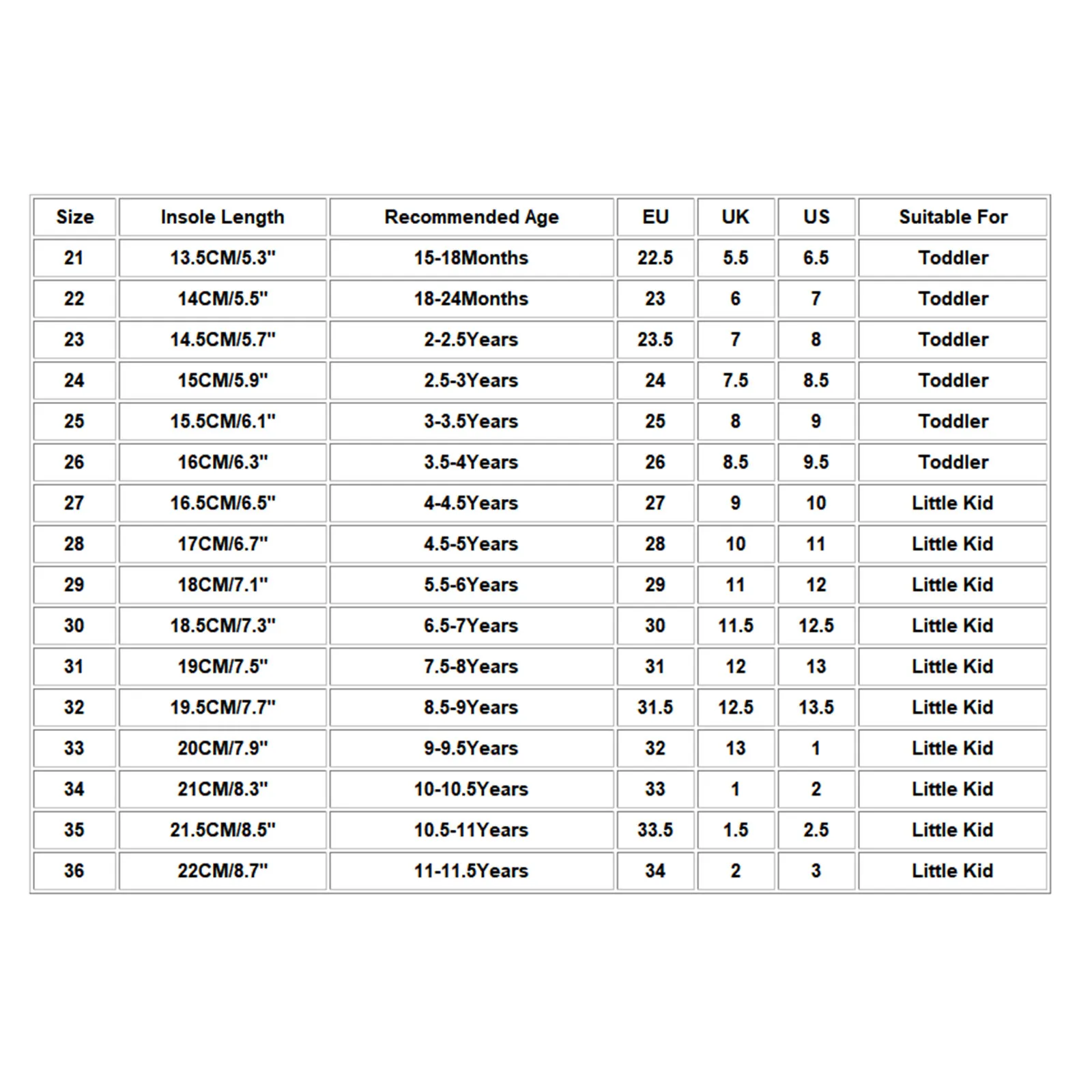 | Size | Insole Length | Recommended Age | EU | UK | US | Suitable For |
|---|---|---|---|---|---|---|
| 21 | 13.5CM/5.3" | 15-18Months | 22.5 | 5.5 | 6.5 | Toddler |
| 22 | 14CM/5.5" | 18-24Months | 23 | 6 | 7 | Toddler |
| 23 | 14.5CM/5.7" | 2-2.5Years | 23.5 | 7 | 8 | Toddler |
| 24 | 15CM/5.9" | 2.5-3Years | 24 | 7.5 | 8.5 | Toddler |
| 25 | 15.5CM/6.1" | 3-3.5Years | 25 | 8 | 9 | Toddler |
| 26 | 16CM/6.3" | 3.5-4Years | 26 | 8.5 | 9.5 | Toddler |
| 27 | 16.5CM/6.5" | 4-4.5Years | 27 | 9 | 10 | Little Kid |
| 28 | 17CM/6.7" | 4.5-5Years | 28 | 10 | 11 | Little Kid |
| 29 | 18CM/7.1" | 5.5-6Years | 29 | 11 | 12 | Little Kid |
| 30 | 18.5CM/7.3" | 6.5-7Years | 30 | 11.5 | 12.5 | Little Kid |
| 31 | 19CM/7.5" | 7.5-8Years | 31 | 12 | 13 | Little Kid |
| 32 | 19.5CM/7.7" | 8.5-9Years | 31.5 | 12.5 | 13.5 | Little Kid |
| 33 | 20CM/7.9" | 9-9.5Years | 32 | 13 | 1 | Little Kid |
| 34 | 21CM/8.3" | 10-10.5Years | 33 | 1 | 2 | Little Kid |
| 35 | 21.5CM/8.5" | 10.5-11Years | 33.5 | 1.5 | 2.5 | Little Kid |
| 36 | 22CM/8.7" | 11-11.5Years | 34 | 2 | 3 | Little Kid |